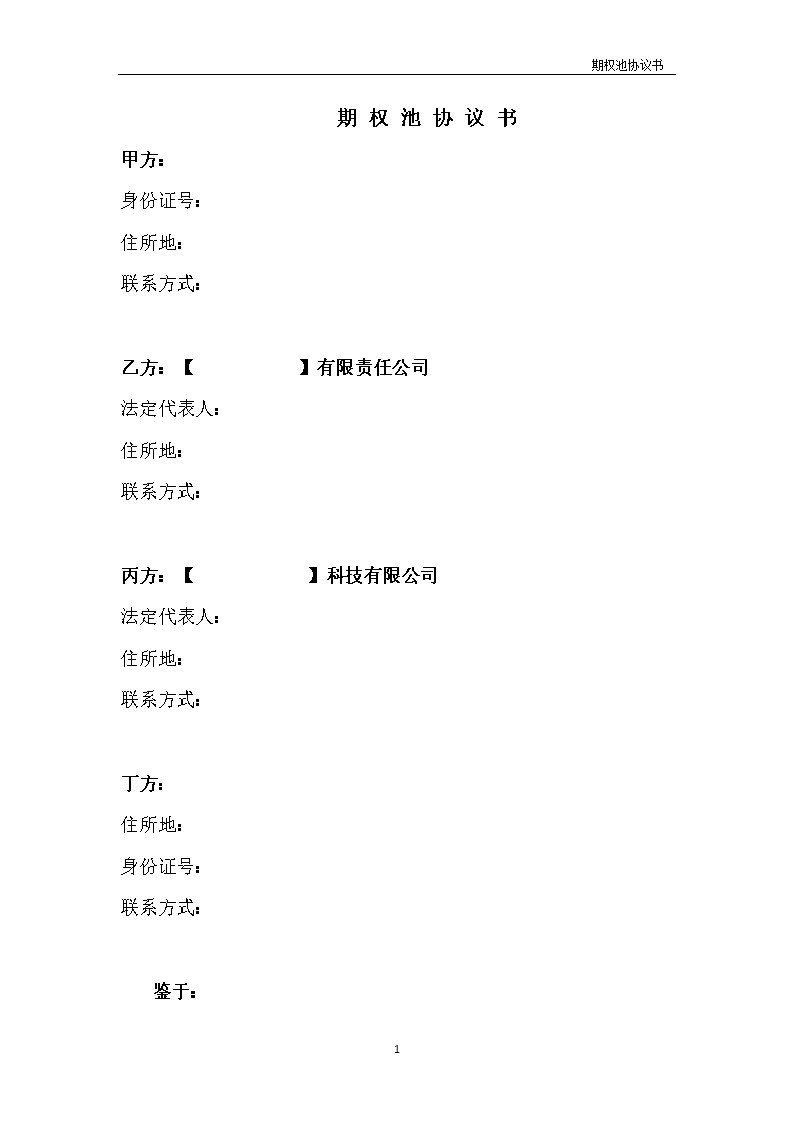 期权池协议书

期 权 池 协 议 书

甲方：

身份证号：

住所地：

联系方式：

乙方：【 】有限责任公司

法定代表人：

住所地：

联系方式：

丙方：【 】科技有限公司

法定代表人：

住所地：

联系方式：

丁方：

住所地：

身份证号：

联系方式：

鉴于：

1